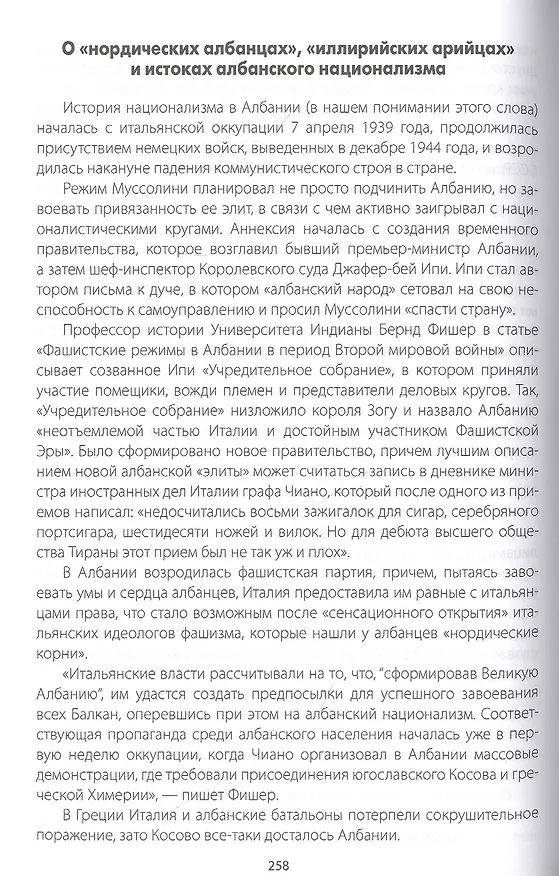 О «нордических албанцах», «иллирийских арийцах» и истоках албанского национализма

История национализма в Албании (в нашем понимании этого слова) началась с итальянской оккупации 7 апреля 1939 года, продолжилась присутствием немецких войск, выведенных в декабре 1944 года, и возродилась накануне падения коммунистического строя в стране.

Режим Муссолини планировал не просто подчинить Албанию, но завоевать привязанность ее элит, в связи с чем активно заигрывал с националистическими кругами. Аннексия началась с создания временного правительства, которое возглавил бывший премьер-министр Албании, а затем шеф-инспектор Королевского суда Джафер-бей Ипи. Ипи стал автором письма к дуче, в котором «албанский народ» сетовал на свою неспособность к самоуправлению и просил Муссолини «спасти страну».

Профессор истории Университета Индианы Бернд Фишер в статье «Фашистские режимы в Албании в период Второй мировой войны» описывает созванное Ипи «Учредительное собрание», в котором приняли участие помещики, вожди племен и представители деловых кругов. Так, «Учредительное собрание» низложило короля Зогу и назвало Албанию «неотъемлемой частью Италии и достойным участником Фашистской Эры». Было сформировано новое правительство, причем лучшим описанием новой албанской «элиты» может считаться запись в дневнике министра иностранных дел Италии графа Чиано, который после одного из приемов написал: «недосчитались восьми зажигалок для сигар, серебряного портсигара, шестидесяти ножей и вилок. Но для дебюта высшего общества Тираны этот прием был не так уж и плох».

В Албании возродилась фашистская партия, причем, пытаясь завоевать умы и сердца албанцев, Италия предоставила им равные с итальянцами права, что стало возможным после «сенсационного открытия» итальянских идеологов фашизма, которые нашли у албанцев «нордические корни».

«Итальянские власти рассчитывали на то, что, "сформировав Великую Албанию", им удастся создать предпосылки для успешного завоевания всех Балкан, оперевшись при этом на албанский национализм. Соответствующая пропаганда среди албанского населения началась уже в первую неделю оккупации, когда Чиано организовал в Албании массовые демонстрации, где требовали присоединения югославского Косова и греческой Химерии», — пишет Фишер.

В Греции Италия и албанские батальоны потерпели сокрушительное поражение, зато Косово все-таки досталось Албании.

258